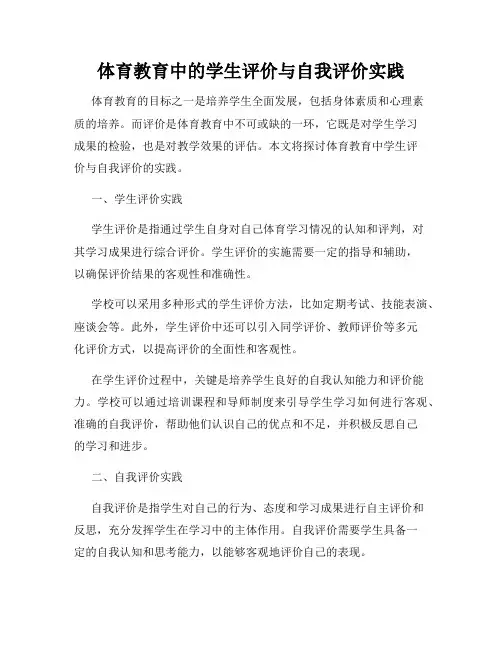 体育教育中的学生评价与自我评价实践

体育教育的目标之一是培养学生全面发展，包括身体素质和心理素质的培养。而评价是体育教育中不可或缺的一环，它既是对学生学习成果的检验，也是对教学效果的评估。本文将探讨体育教育中学生评价与自我评价的实践。

一、学生评价实践

学生评价是指通过学生自身对自己体育学习情况的认知和评判，对其学习成果进行综合评价。学生评价的实施需要一定的指导和辅助，以确保评价结果的客观性和准确性。

学校可以采用多种形式的学生评价方法，比如定期考试、技能表演、座谈会等。此外，学生评价中还可以引入同学评价、教师评价等多元化评价方式，以提高评价的全面性和客观性。

在学生评价过程中，关键是培养学生良好的自我认知能力和评价能力。学校可以通过培训课程和导师制度来引导学生学习如何进行客观、准确的自我评价，帮助他们认识自己的优点和不足，并积极反思自己的学习和进步。

二、自我评价实践

自我评价是指学生对自己的行为、态度和学习成果进行自主评价和反思，充分发挥学生在学习中的主体作用。自我评价需要学生具备一定的自我认知和思考能力，以能够客观地评价自己的表现。